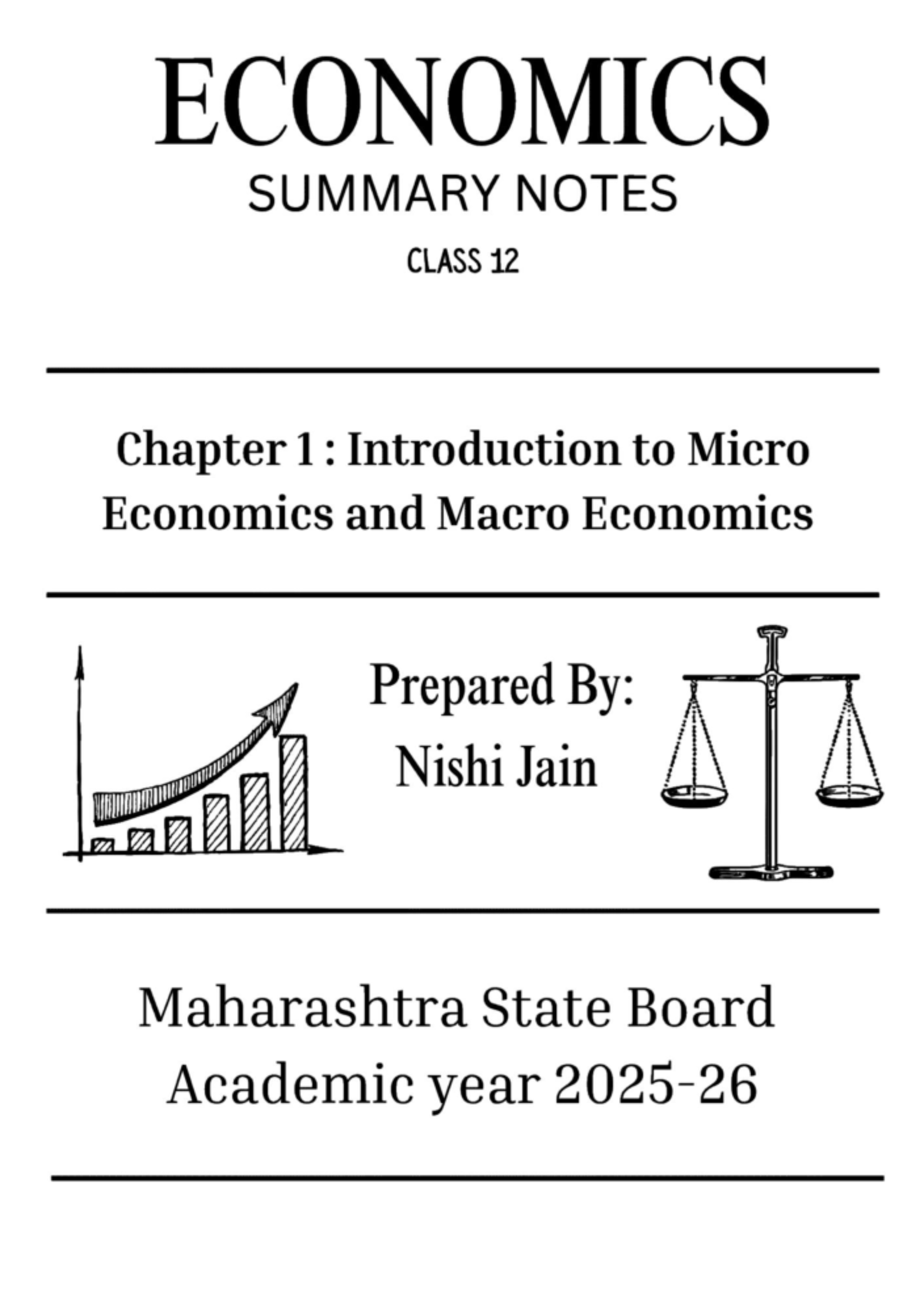 ECONOMICS
SUMMARY NOTES
CLASS 12

Chapter 1 : Introduction to Micro Economics and Macro Economics

Prepared By:
Nishi Jain

Maharashtra State Board
Academic year 2025-26